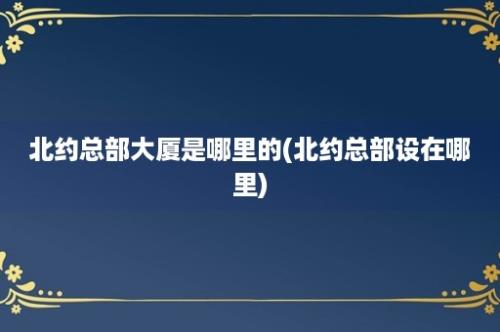 北约总部大厦是哪里的(北约总部设在哪里)